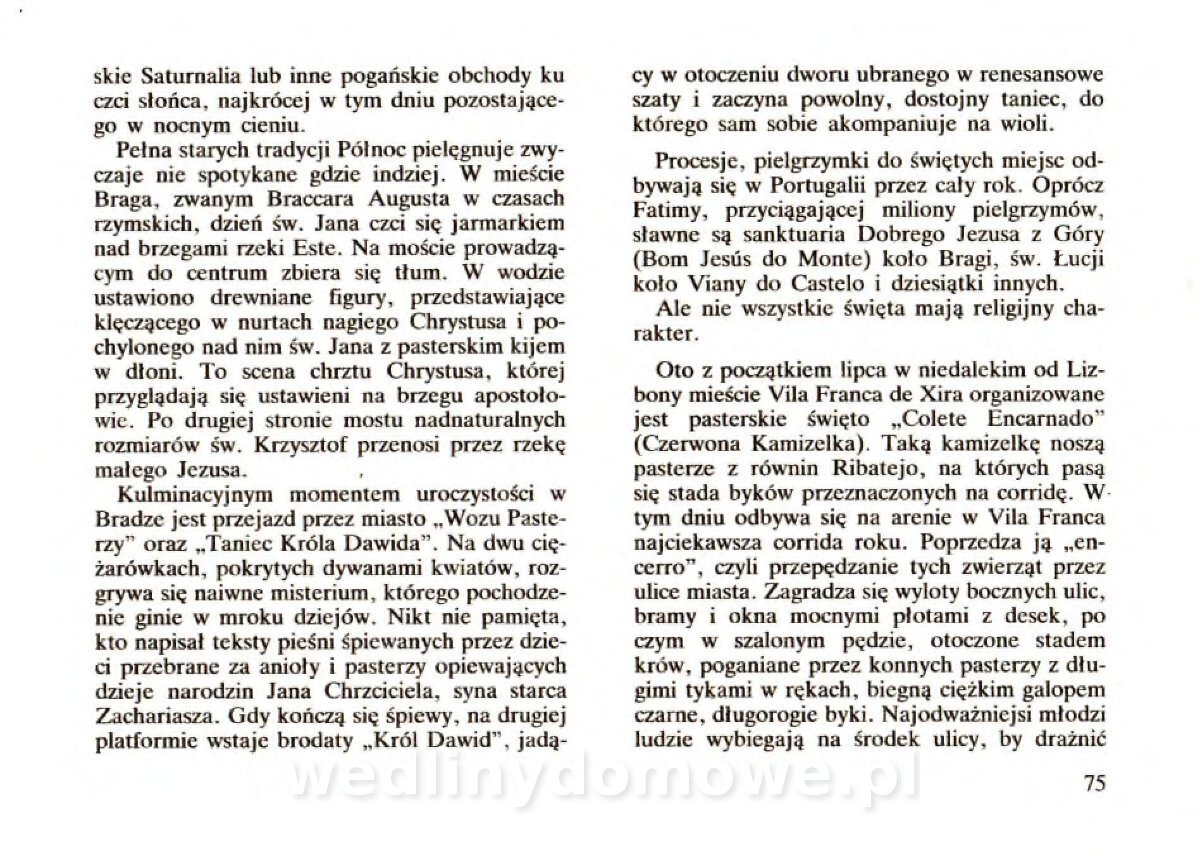 skie Saturnalia lub inne pogańskie obchody ku czci słońca, najkrócej w tym dniu pozostającego w nocnym cieniu.

Pełna starych tradycji Północ pielęgnuje zwyczaje nie spotykane gdzie indziej. W mieście Braga, zwanym Braccara Augusta w czasach rzymskich, dzień św. Jana czci się jarmarkiem nad brzegami rzeki Este. Na moście prowadzącym do centrum zbiera się tłum. W wodzie ustawiono drewniane figury, przedstawiające klęczącego w nurtach nagiego Chrystusa i pochylonego nad nim św. Jana z pasterskim kijem w dłoni. To scena chrztu Chrystusa, której przyglądają się ustawieni na brzegu apostołowie. Po drugiej stronie mostu nadnaturalnych rozmiarów św. Krzysztof przenosi przez rzekę małego Jezusa.

Kulminacyjnym momentem uroczystości w Bradze jest przejazd przez miasto „Wozu Pasterzy" oraz „Taniec Króla Dawida". Na dwu ciężarówkach, pokrytych dywanami kwiatów, rozgrywa się naiwne misterium, którego pochodzenie ginie w mroku dziejów. Nikt nie pamięta, kto napisał teksty pieśni śpiewanych przez dzieci przebrane za anioły i pasterzy opiewających dzieje narodzin Jana Chrzciciela, syna starca Zachariasza. Gdy kończą się śpiewy, na drugiej platformie wstaje brodaty „Król Dawid", jadący w otoczeniu dworu ubranego w renesansowe szaty i zaczyna powolny, dostojny taniec, do którego sam sobie akompaniuje na wioli.

Procesje, pielgrzymki do świętych miejsc odbywają się w Portugalii przez cały rok. Oprócz Fatimy, przyciągającej miliony pielgrzymów, sławne są sanktuaria Dobrego Jezusa z Góry (Bom Jesús do Monte) koło Bragi, św. Łucji koło Viany do Castelo i dziesiątki innych.

Ale nie wszystkie święta mają religijny charakter.

Oto z początkiem lipca w niedalekim od Lizbony mieście Vila Franca de Xira organizowane jest pasterskie święto „Colete Encarnado" (Czerwona Kamizelka). Taką kamizelkę noszą pasterze z równin Ribatejo, na których pasą się stada byków przeznaczonych na corridę. W tym dniu odbywa się na arenie w Vila Franca najciekawsza corrida roku. Poprzedza ją „encerro", czyli przepędzanie tych zwierząt przez ulice miasta. Zagradza się wyloty bocznych ulic, bramy i okna mocnymi płotami z desek, po czym w szalonym pędzie, otoczone stadem krów, poganiane przez konnych pasterzy z długimi tykami w rękach, biegną ciężkim galopem czarne, długorogie byki. Najodważniejsi młodzi ludzie wybiegają na środek ulicy, by drażnić

wedlinydomowe.pl

75